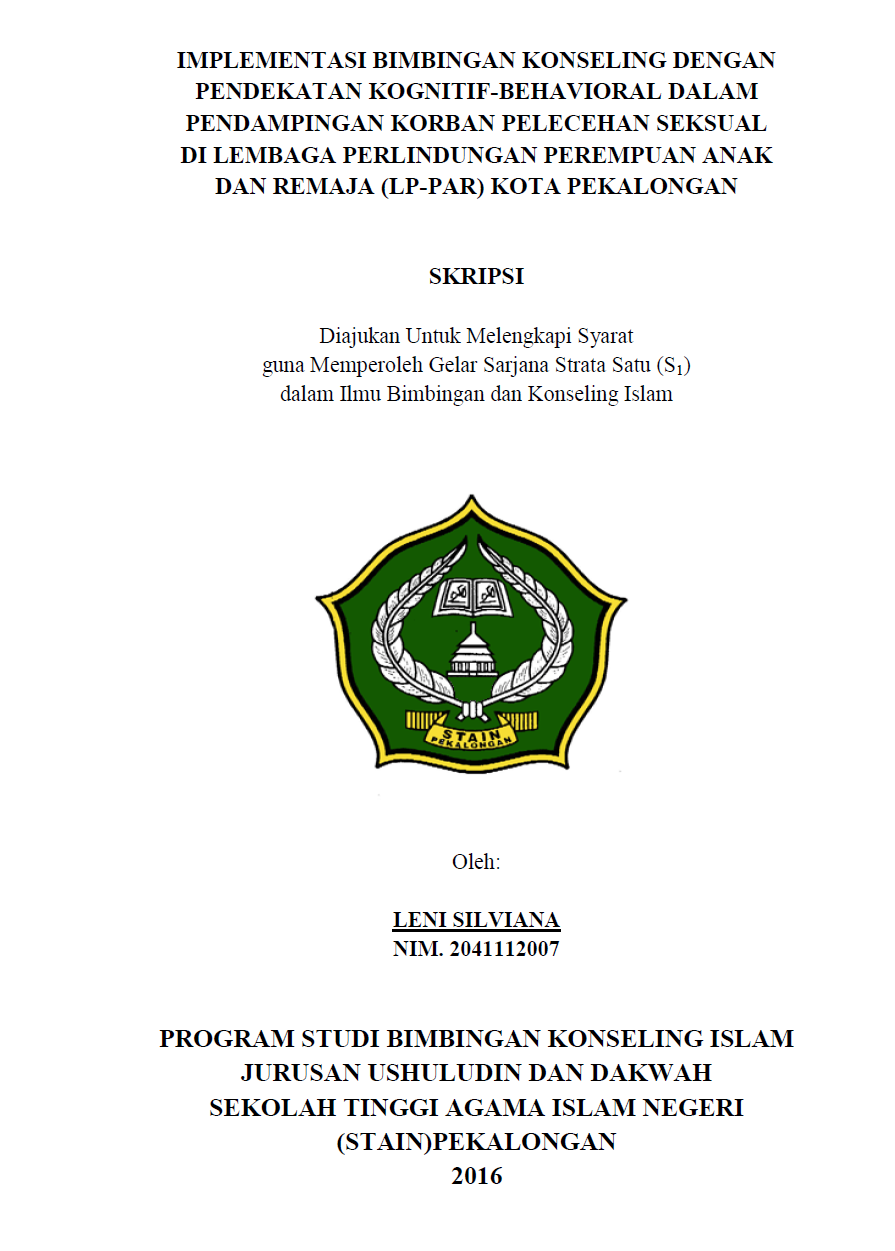 IMPLEMENTASI BIMBINGAN KONSELING DENGAN PENDEKATAN KOGNITIF-BEHAVIORAL DALAM PENDAMPINGAN KORBAN PELECEHAN SEKSUAL DI LEMBAGA PERLINDUNGAN PEREMPUAN ANAK DAN REMAJA (LP-PAR) KOTA PEKALONGAN

SKRIPSI

Diajukan Untuk Melengkapi Syarat
guna Memperoleh Gelar Sarjana Strata Satu ($S_1$)
dalam Ilmu Bimbingan dan Konseling Islam

STAIN
PEKALONGAN

Oleh:

LENI SILVIANA
NIM. 2041112007

PROGRAM STUDI BIMBINGAN KONSELING ISLAM
JURUSAN USHULUDIN DAN DAKWAH
SEKOLAH TINGGI AGAMA ISLAM NEGERI
(STAIN)PEKALONGAN
2016